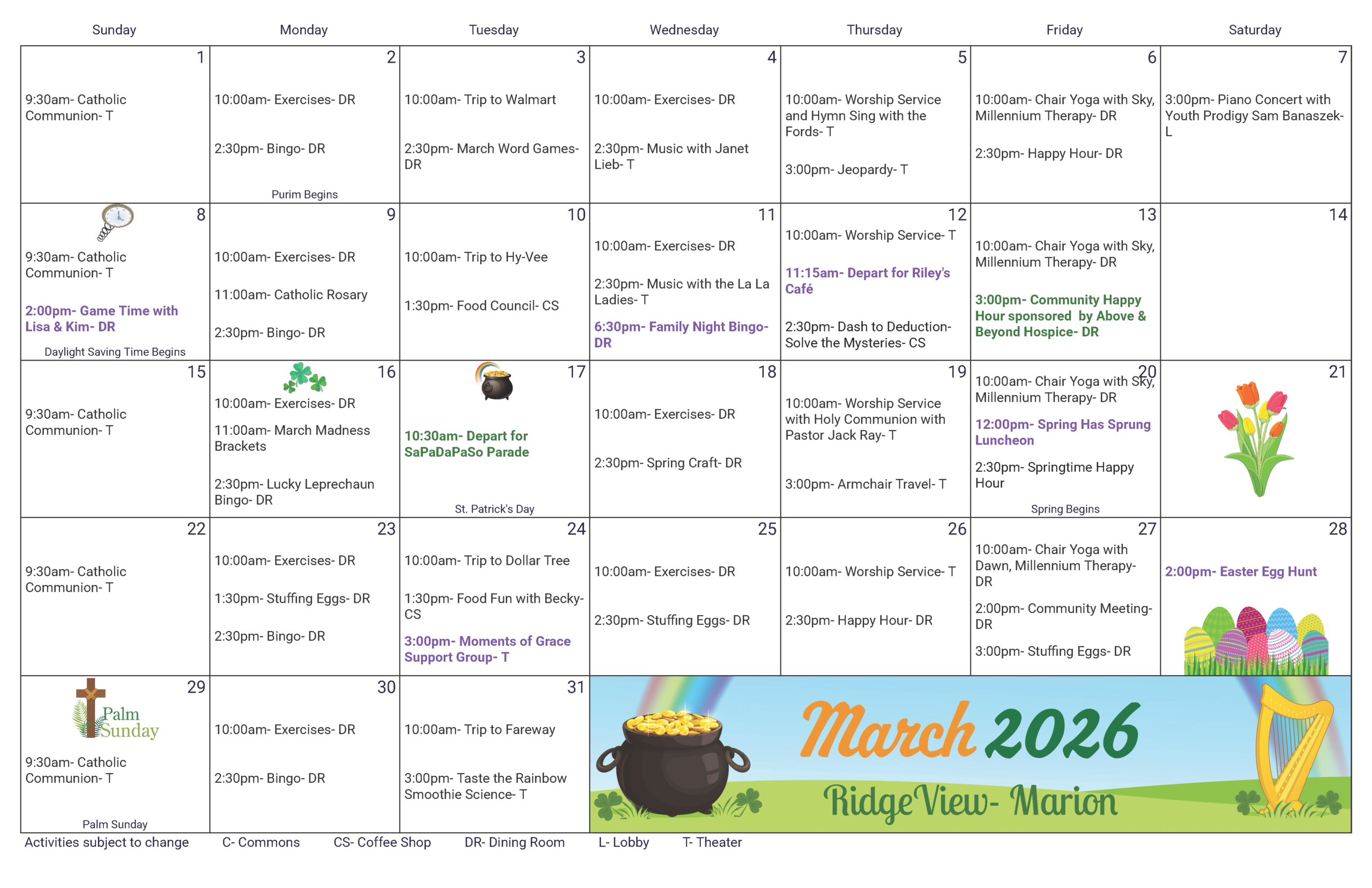 | Sunday | Monday | Tuesday | Wednesday | Thursday | Friday | Saturday |
|---|---|---|---|---|---|---|
| 1 9:30am- Catholic Communion- T | 2 10:00am- Exercises- DR 2:30pm- Bingo- DR Purim Begins | 3 10:00am- Trip to Walmart 2:30pm- March Word Games- DR | 4 10:00am- Exercises- DR 2:30pm- Music with Janet Lieb- T | 5 10:00am- Worship Service and Hymn Sing with the Fords- T 3:00pm- Jeopardy- T | 6 10:00am- Chair Yoga with Sky, Millennium Therapy- DR 2:30pm- Happy Hour- DR | 7 3:00pm- Piano Concert with Youth Prodigy Sam Banaszek- L |
| 8 9:30am- Catholic Communion- T 2:00pm- Game Time with Lisa & Kim- DR Daylight Saving Time Begins | 9 10:00am- Exercises- DR 11:00am- Catholic Rosary 2:30pm- Bingo- DR | 10 10:00am- Trip to Hy-Vee 1:30pm- Food Council- CS | 11 10:00am- Exercises- DR 2:30pm- Music with the La La Ladies- T 6:30pm- Family Night Bingo- DR | 12 10:00am- Worship Service- T 11:15am- Depart for Riley's Café 2:30pm- Dash to Deduction- Solve the Mysteries- CS | 13 10:00am- Chair Yoga with Sky, Millennium Therapy- DR 3:00pm- Community Happy Hour sponsored by Above & Beyond Hospice- DR | 14 |
| 15 9:30am- Catholic Communion- T | 16 10:00am- Exercises- DR 11:00am- March Madness Brackets 2:30pm- Lucky Leprechaun Bingo- DR | 17 10:30am- Depart for SaPaDaPaSo Parade St. Patrick's Day | 18 10:00am- Exercises- DR 2:30pm- Spring Craft- DR | 19 10:00am- Worship Service with Holy Communion with Pastor Jack Ray- T 3:00pm- Armchair Travel- T | 20 10:00am- Chair Yoga with Sky, Millennium Therapy- DR 12:00pm- Spring Has Sprung Luncheon 2:30pm- Springtime Happy Hour Spring Begins | 21 |
| 22 9:30am- Catholic Communion- T | 23 10:00am- Exercises- DR 1:30pm- Stuffing Eggs- DR 2:30pm- Bingo- DR | 24 10:00am- Trip to Dollar Tree 1:30pm- Food Fun with Becky- CS 3:00pm- Moments of Grace Support Group- T | 25 10:00am- Exercises- DR 2:30pm- Stuffing Eggs- DR | 26 10:00am- Worship Service- T 2:30pm- Happy Hour- DR | 27 10:00am- Chair Yoga with Dawn, Millennium Therapy- DR 2:00pm- Community Meeting- DR 3:00pm- Stuffing Eggs- DR | 28 2:00pm- Easter Egg Hunt |
| 29 Palm Sunday 9:30am- Catholic Communion- T Palm Sunday | 30 10:00am- Exercises- DR 2:30pm- Bingo- DR | 31 10:00am- Trip to Fareway 3:00pm- Taste the Rainbow Smoothie Science- T | March 2026 RidgeView- Marion | | | |

Activities subject to change C- Commons CS- Coffee Shop DR- Dining Room L- Lobby T- Theater